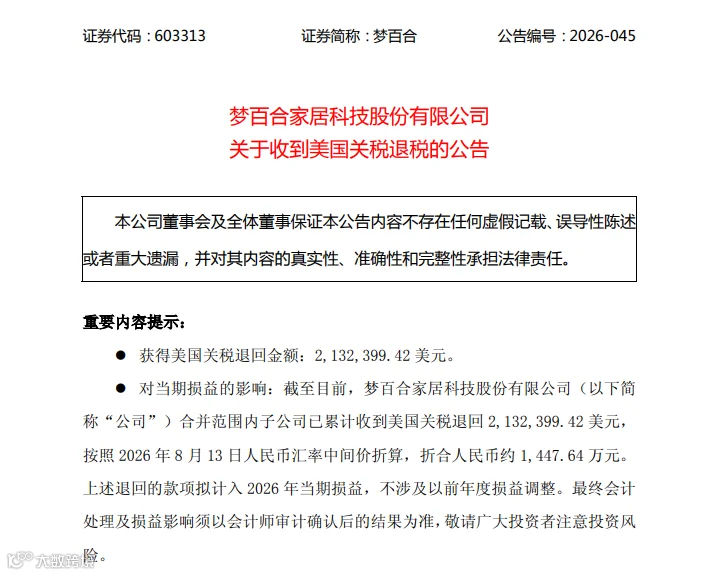 证券代码：603313　　证券简称：梦百合　　公告编号：2026-045

梦百合家居科技股份有限公司
关于收到美国关税退税的公告

本公司董事会及全体董事保证本公告内容不存在任何虚假记载、误导性陈述或者重大遗漏，并对其内容的真实性、准确性和完整性承担法律责任。

重要内容提示：

● 获得美国关税退回金额：2,132,399.42 美元。

● 对当期损益的影响：截至目前，梦百合家居科技股份有限公司（以下简称“公司”）合并范围内子公司已累计收到美国关税退回 2,132,399.42 美元，按照 2026 年 8 月 13 日人民币汇率中间价折算，折合人民币约 1,447.64 万元。上述退回的款项拟计入 2026 年当期损益，不涉及以前年度损益调整。最终会计处理及损益影响须以会计师审计确认后的结果为准，敬请广大投资者注意投资风险。

大数跨境